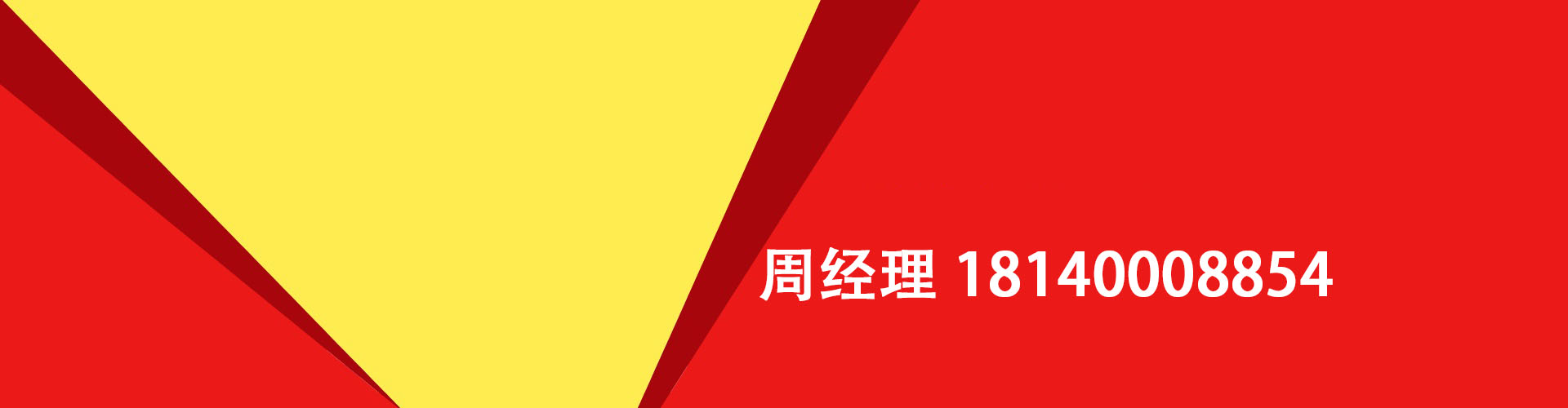 周经理 18140008854